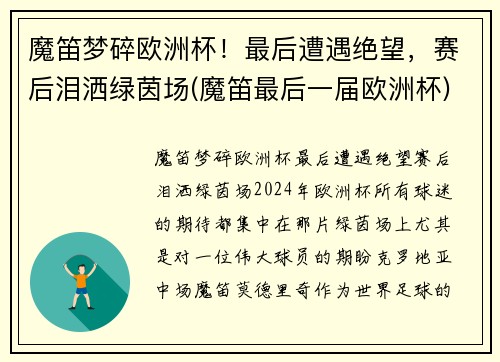 魔笛梦碎欧洲杯！最后遭遇绝望，赛后泪洒绿茵场(魔笛最后一届欧洲杯)

魔笛梦碎欧洲杯最后遭遇绝望赛后泪洒绿茵场2024年欧洲杯所有球迷的期待都集中在那片绿茵场上尤其是对一位伟大球员的期盼克罗地亚中场魔笛莫德里奇作为世界足球的